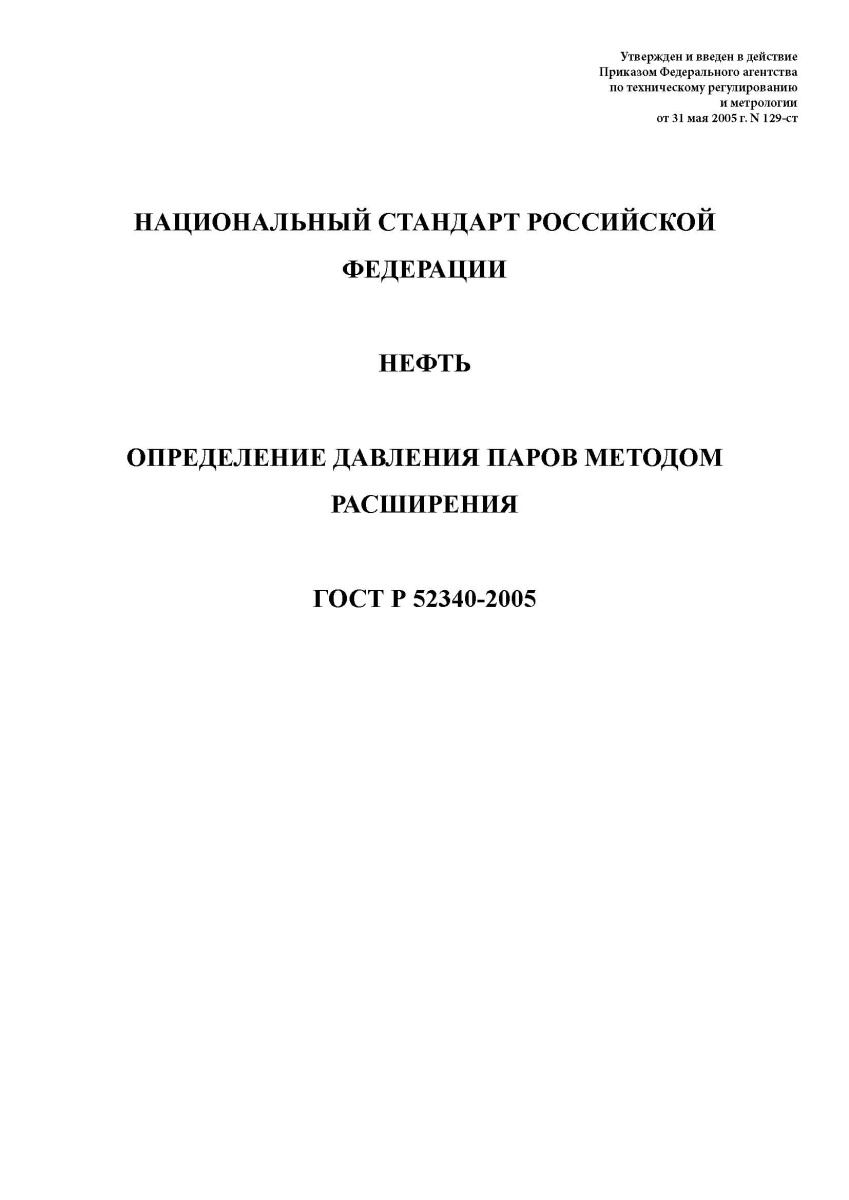 Утвержден и введен в действие
Приказом Федерального агентства
по техническому регулированию
и метрологии
от 31 мая 2005 г. N 129-ст

НАЦИОНАЛЬНЫЙ СТАНДАРТ РОССИЙСКОЙ ФЕДЕРАЦИИ

НЕФТЬ

ОПРЕДЕЛЕНИЕ ДАВЛЕНИЯ ПАРОВ МЕТОДОМ РАСШИРЕНИЯ

ГОСТ Р 52340-2005